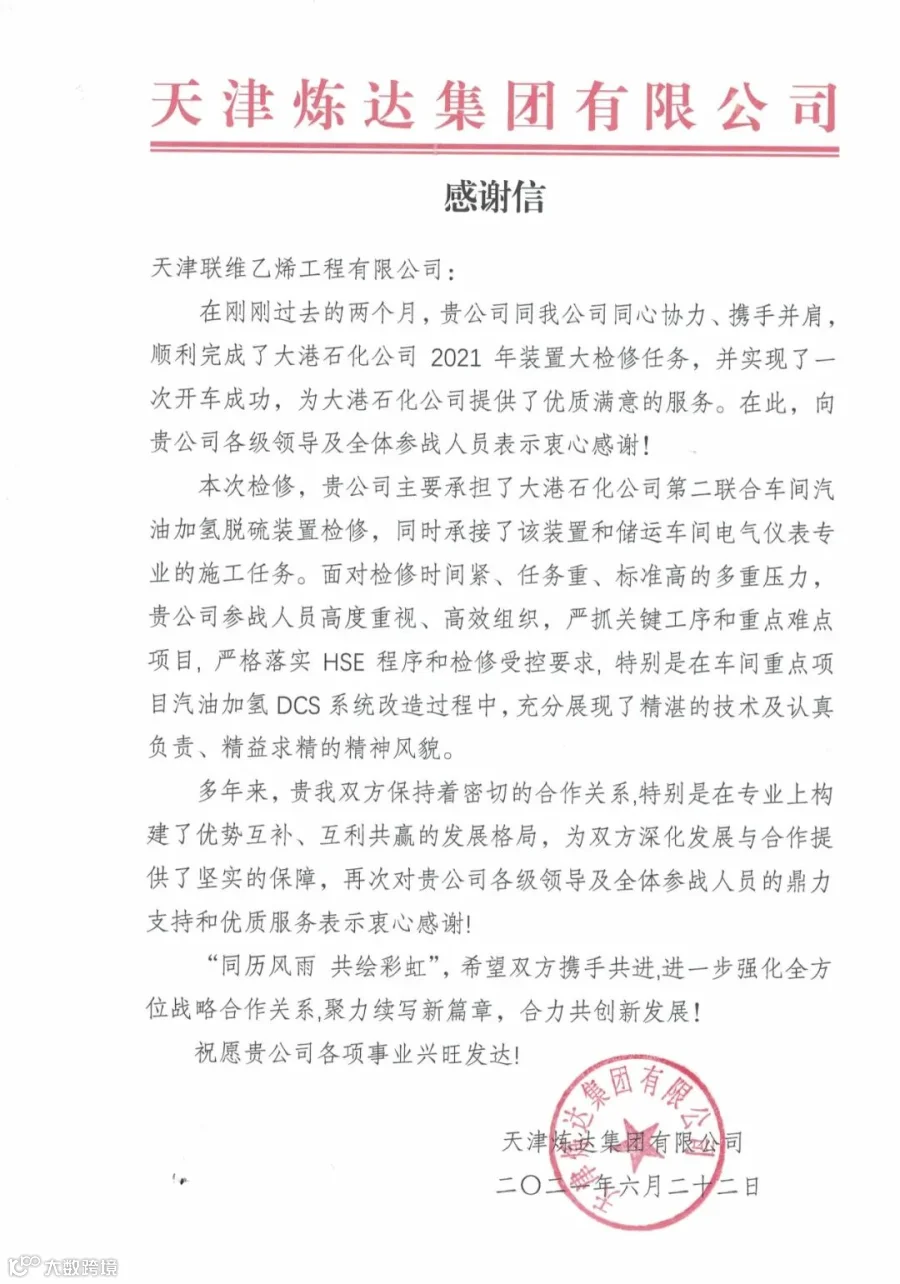 天津炼达集团有限公司

感谢信

天津联维乙烯工程有限公司：

在刚刚过去的两个月，贵公司同我公司同心协力、携手并肩，顺利完成了大港石化公司 2021 年装置大检修任务，并实现了一次开车成功，为大港石化公司提供了优质满意的服务。在此，向贵公司各级领导及全体参战人员表示衷心感谢！

本次检修，贵公司主要承担了大港石化公司第二联合车间汽油加氢脱硫装置检修，同时承接了该装置和储运车间电气仪表专业的施工任务。面对检修时间紧、任务重、标准高的多重压力，贵公司参战人员高度重视、高效组织，严抓关键工序和重点难点项目，严格落实 HSE 程序和检修受控要求，特别是在车间重点项目汽油加氢 DCS 系统改造过程中，充分展现了精湛的技术及认真负责、精益求精的精神风貌。

多年来，贵我双方保持着密切的合作关系，特别是在专业上构建了优势互补、互利共赢的发展格局，为双方深化发展与合作提供了坚实的保障，再次对贵公司各级领导及全体参战人员的鼎力支持和优质服务表示衷心感谢！

“同历风雨 共绘彩虹”，希望双方携手共进，进一步强化全方位战略合作关系，聚力续写新篇章，合力共创新发展！

祝愿贵公司各项事业兴旺发达！

天津炼达集团有限公司
二〇二一年六月二十二日

天津炼达集团有限公司

大数跨境